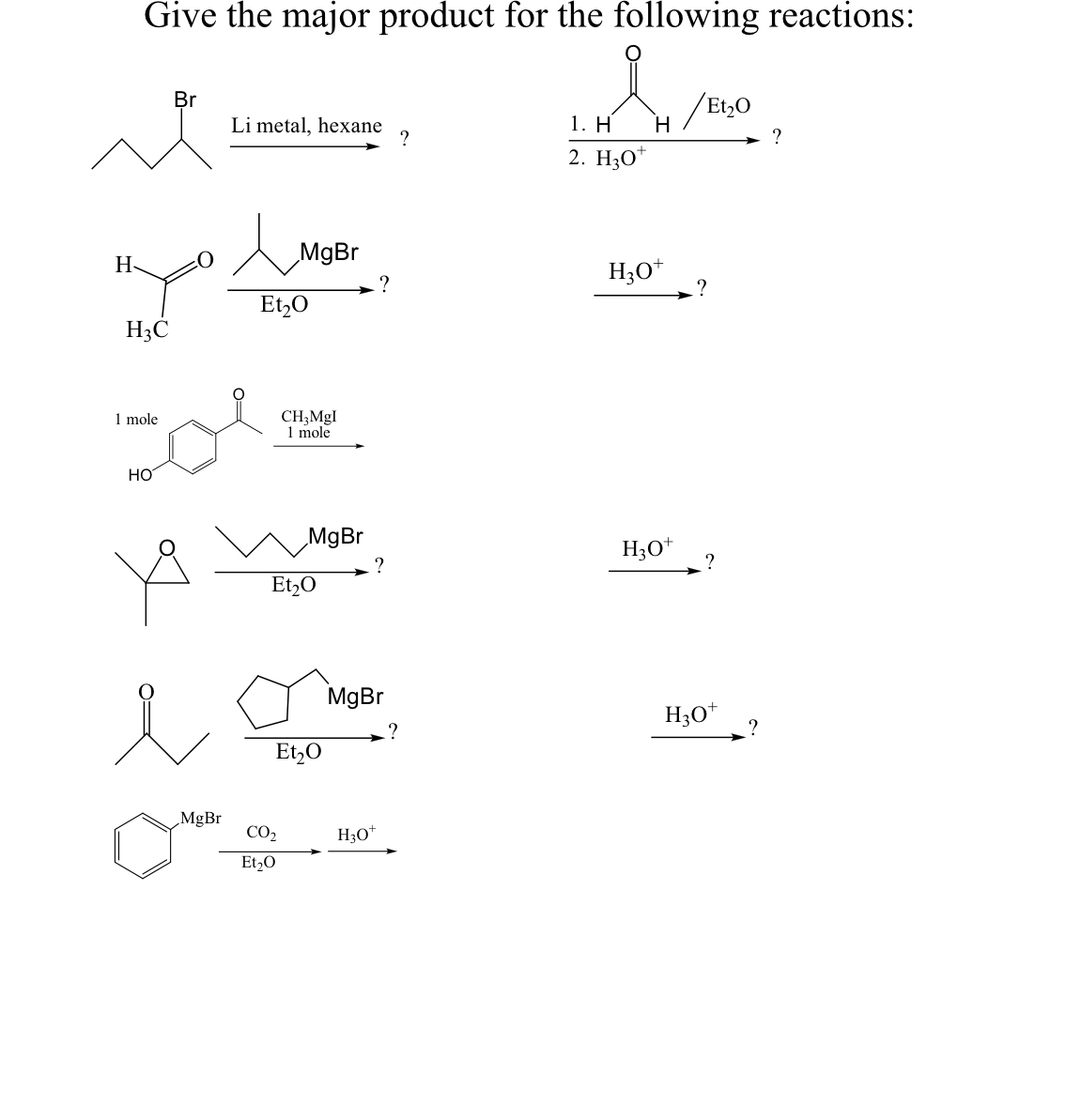 Give the major product for the following reactions:

Br

Li metal, hexane ?

O

1. H H / $Et_2O$
2. $H_3O^+$ ?

H O
$H_3C$

MgBr
$Et_2O$ ?

$H_3O^+$ ?

1 mole
O
HO

$CH_3MgI$
1 mole

O

MgBr
$Et_2O$ ?

$H_3O^+$ ?

O

MgBr
$Et_2O$ ?

$H_3O^+$ ?

MgBr

$CO_2$
$Et_2O$

$H_3O^+$